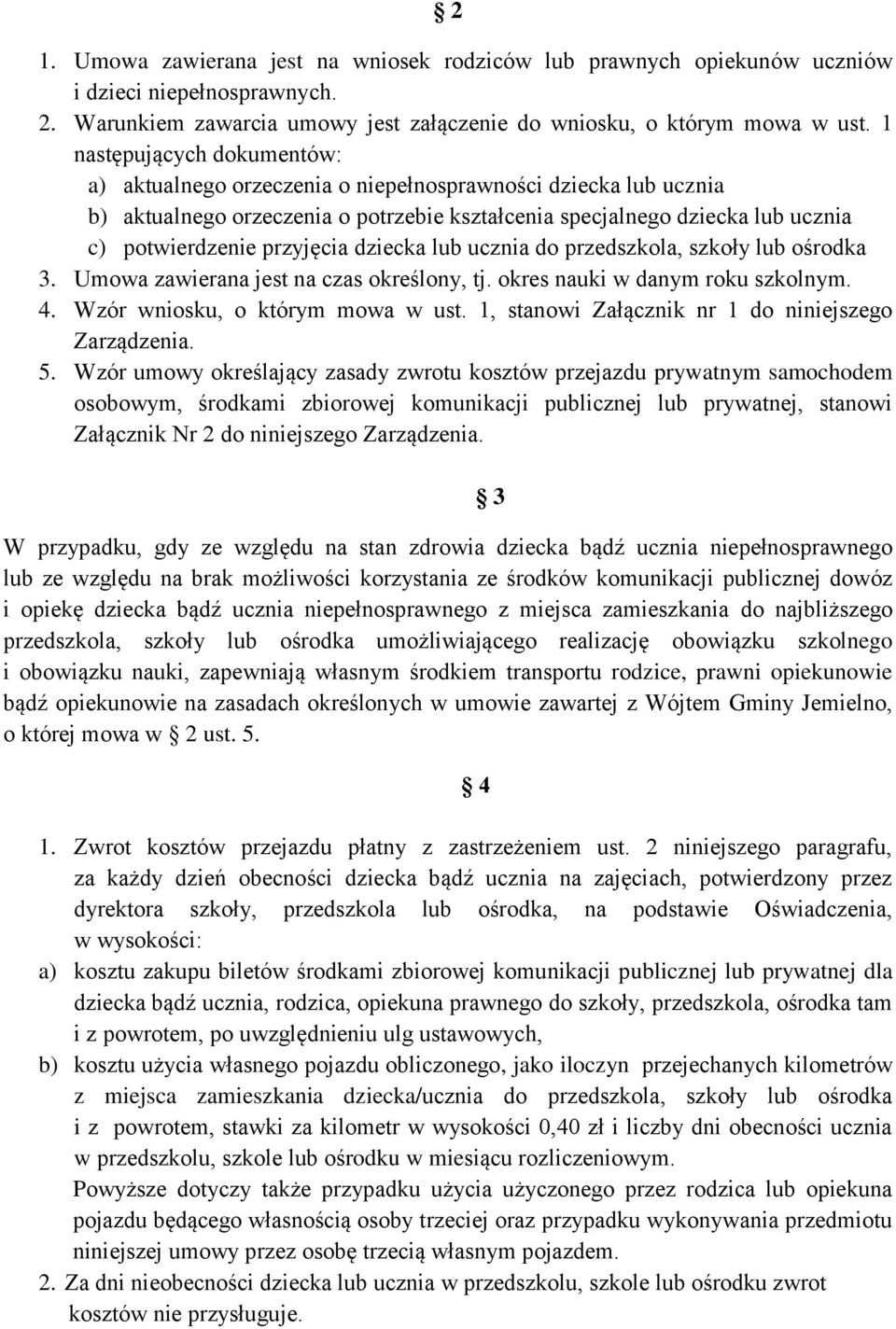 § 2

1. Umowa zawierana jest na wniosek rodziców lub prawnych opiekunów uczniów i dzieci niepełnosprawnych.
2. Warunkiem zawarcia umowy jest załączenie do wniosku, o którym mowa w ust. 1 następujących dokumentów:
a) aktualnego orzeczenia o niepełnosprawności dziecka lub ucznia
b) aktualnego orzeczenia o potrzebie kształcenia specjalnego dziecka lub ucznia
c) potwierdzenie przyjęcia dziecka lub ucznia do przedszkola, szkoły lub ośrodka
3. Umowa zawierana jest na czas określony, tj. okres nauki w danym roku szkolnym.
4. Wzór wniosku, o którym mowa w ust. 1, stanowi Załącznik nr 1 do niniejszego Zarządzenia.
5. Wzór umowy określający zasady zwrotu kosztów przejazdu prywatnym samochodem osobowym, środkami zbiorowej komunikacji publicznej lub prywatnej, stanowi Załącznik Nr 2 do niniejszego Zarządzenia.

§ 3

W przypadku, gdy ze względu na stan zdrowia dziecka bądź ucznia niepełnosprawnego lub ze względu na brak możliwości korzystania ze środków komunikacji publicznej dowóz i opiekę dziecka bądź ucznia niepełnosprawnego z miejsca zamieszkania do najbliższego przedszkola, szkoły lub ośrodka umożliwiającego realizację obowiązku szkolnego i obowiązku nauki, zapewniają własnym środkiem transportu rodzice, prawni opiekunowie bądź opiekunowie na zasadach określonych w umowie zawartej z Wójtem Gminy Jemielno, o której mowa w § 2 ust. 5.

§ 4

1. Zwrot kosztów przejazdu płatny z zastrzeżeniem ust. 2 niniejszego paragrafu, za każdy dzień obecności dziecka bądź ucznia na zajęciach, potwierdzony przez dyrektora szkoły, przedszkola lub ośrodka, na podstawie Oświadczenia, w wysokości:
a) kosztu zakupu biletów środkami zbiorowej komunikacji publicznej lub prywatnej dla dziecka bądź ucznia, rodzica, opiekuna prawnego do szkoły, przedszkola, ośrodka tam i z powrotem, po uwzględnieniu ulg ustawowych,
b) kosztu użycia własnego pojazdu obliczonego, jako iloczyn przejechanych kilometrów z miejsca zamieszkania dziecka/ucznia do przedszkola, szkoły lub ośrodka i z powrotem, stawki za kilometr w wysokości 0,40 zł i liczby dni obecności ucznia w przedszkolu, szkole lub ośrodku w miesiącu rozliczeniowym.
Powyższe dotyczy także przypadku użycia użyczonego przez rodzica lub opiekuna pojazdu będącego własnością osoby trzeciej oraz przypadku wykonywania przedmiotu niniejszej umowy przez osobę trzecią własnym pojazdem.
2. Za dni nieobecności dziecka lub ucznia w przedszkolu, szkole lub ośrodku zwrot kosztów nie przysługuje.